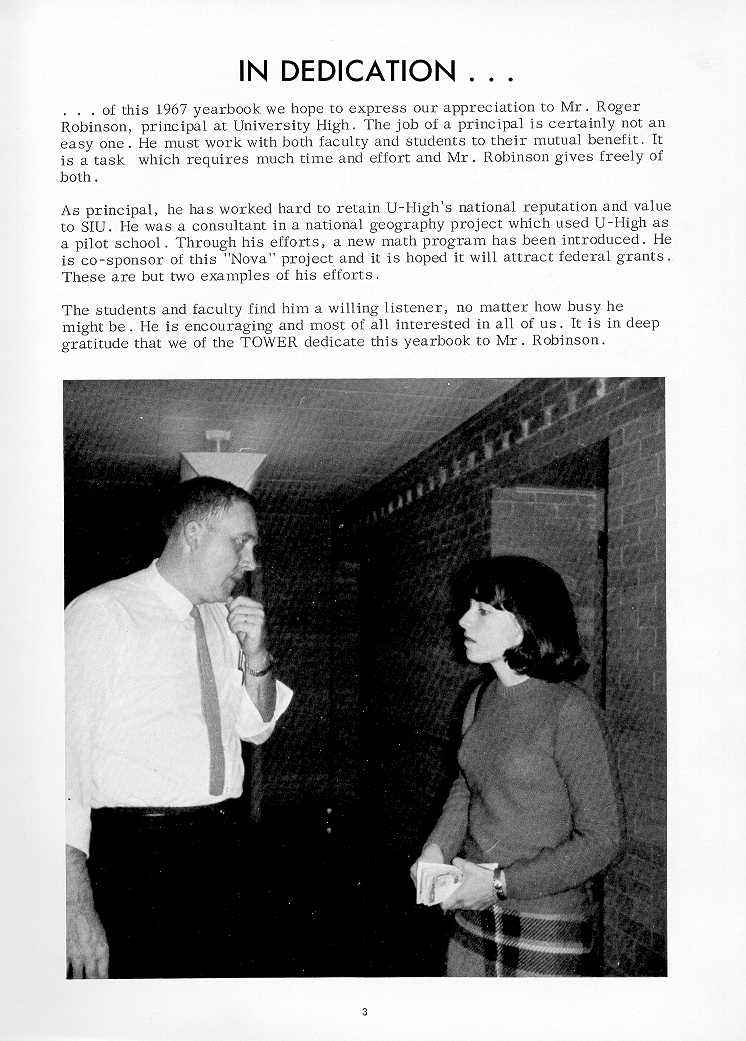 IN DEDICATION . . .

. . . of this 1967 yearbook we hope to express our appreciation to Mr. Roger Robinson, principal at University High. The job of a principal is certainly not an easy one. He must work with both faculty and students to their mutual benefit. It is a task which requires much time and effort and Mr. Robinson gives freely of both.

As principal, he has worked hard to retain U-High's national reputation and value to SIU. He was a consultant in a national geography project which used U-High as a pilot school. Through his efforts, a new math program has been introduced. He is co-sponsor of this "Nova" project and it is hoped it will attract federal grants. These are but two examples of his efforts.

The students and faculty find him a willing listener, no matter how busy he might be. He is encouraging and most of all interested in all of us. It is in deep gratitude that we of the TOWER dedicate this yearbook to Mr. Robinson.

3